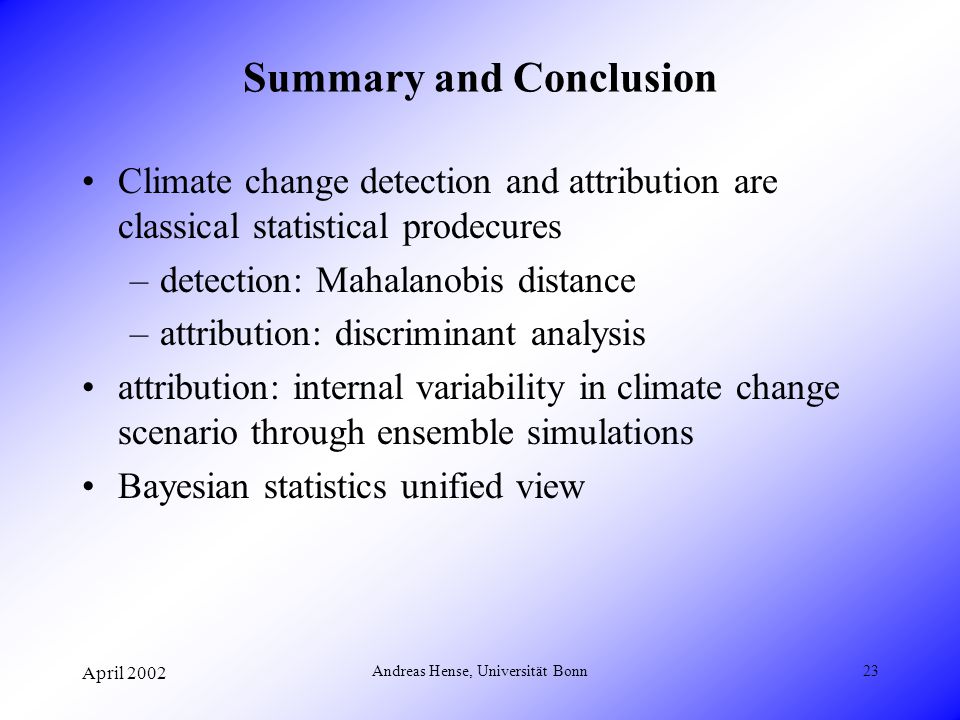 Summary and Conclusion

• Climate change detection and attribution are classical statistical prodecures
– detection: Mahalanobis distance
– attribution: discriminant analysis
• attribution: internal variability in climate change scenario through ensemble simulations
• Bayesian statistics unified view

April 2002
Andreas Hense, Universität Bonn
23